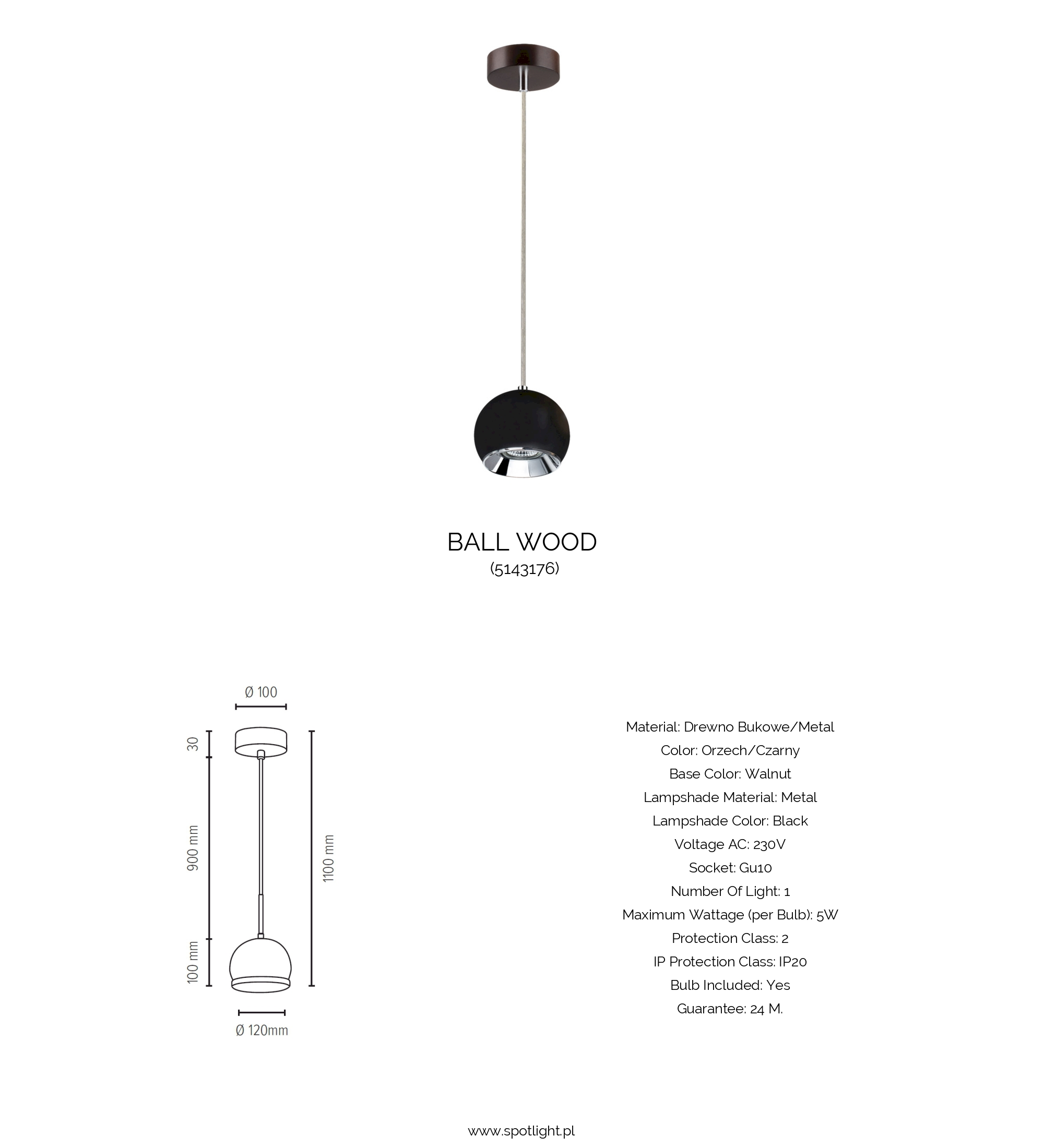 BALL WOOD
(5143176)

Ø 100

30

900 mm

100 mm

1100 mm

Ø 120mm

Material: Drewno Bukowe/Metal
Color: Orzech/Czarny
Base Color: Walnut
Lampshade Material: Metal
Lampshade Color: Black
Voltage AC: 230V
Socket: Gu10
Number Of Light: 1
Maximum Wattage (per Bulb): 5W
Protection Class: 2
IP Protection Class: IP20
Bulb Included: Yes
Guarantee: 24 M.

www.spotlight.pl